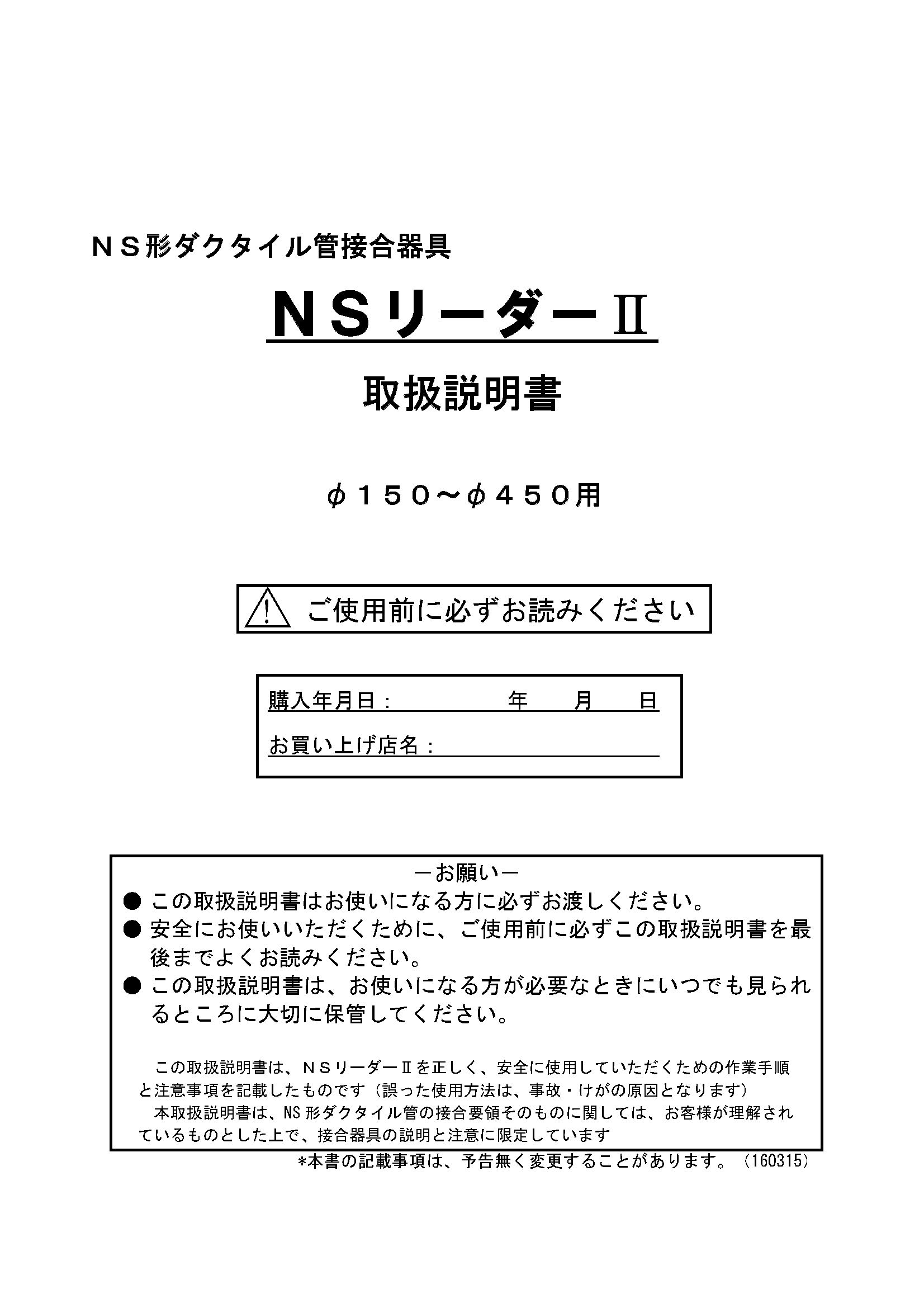 ＮＳ形ダクタイル管接合器具

ＮＳリーダーⅡ

取扱説明書

φ１５０～φ４５０用

ご使用前に必ずお読みください

購入年月日：　　　　年　　月　　日

お買い上げ店名：

－お願い－

● この取扱説明書はお使いになる方に必ずお渡しください。

● 安全にお使いいただくために、ご使用前に必ずこの取扱説明書を最後までよくお読みください。

● この取扱説明書は、お使いになる方が必要なときにいつでも見られるところに大切に保管してください。

この取扱説明書は、ＮＳリーダーⅡを正しく、安全に使用していただくための作業手順と注意事項を記載したものです（誤った使用方法は、事故・けがの原因となります）

本取扱説明書は、NS 形ダクタイル管の接合要領そのものに関しては、お客様が理解されているものとした上で、接合器具の説明と注意に限定しています

*本書の記載事項は、予告無く変更することがあります。（160315）